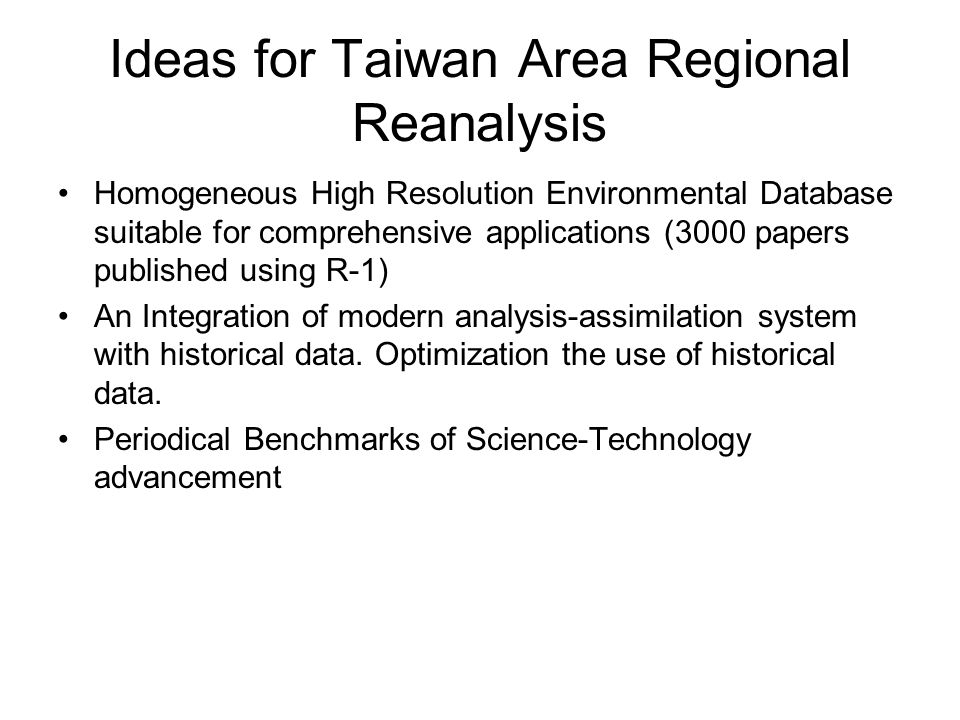 Ideas for Taiwan Area Regional Reanalysis

• Homogeneous High Resolution Environmental Database suitable for comprehensive applications (3000 papers published using R-1)

• An Integration of modern analysis-assimilation system with historical data. Optimization the use of historical data.

• Periodical Benchmarks of Science-Technology advancement